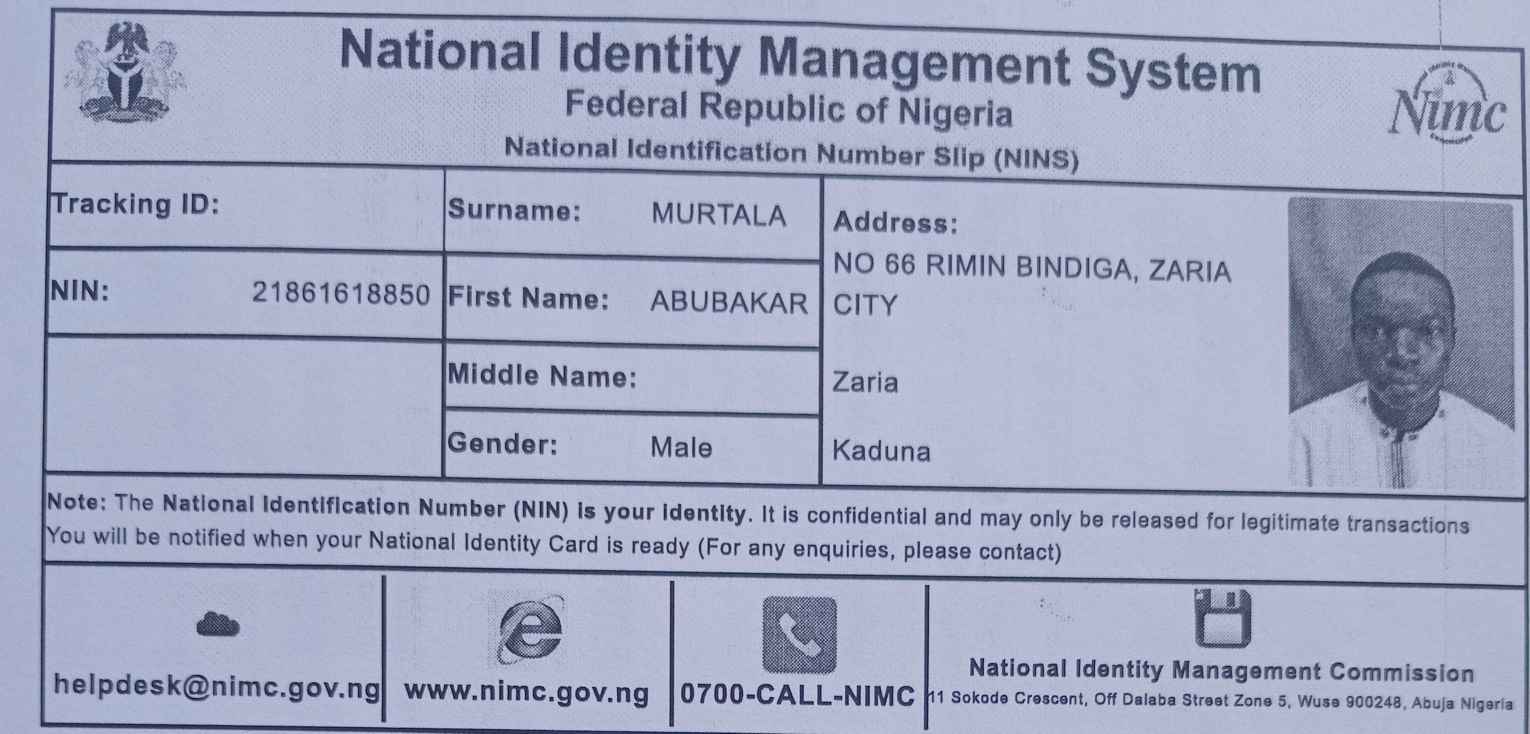 National Identity Management System
Federal Republic of Nigeria
National Identification Number Slip (NINS)

Nimc

Tracking ID:
NIN: 21861618850

Surname: MURTALA
First Name: ABUBAKAR
Middle Name:
Gender: Male

Address:
NO 66 RIMIN BINDIGA, ZARIA CITY
Zaria
Kaduna

Note: The National Identification Number (NIN) is your identity. It is confidential and may only be released for legitimate transactions You will be notified when your National Identity Card is ready (For any enquiries, please contact)

helpdesk@nimc.gov.ng

www.nimc.gov.ng

0700-CALL-NIMC

National Identity Management Commission
11 Sokode Crescent, Off Dalaba Street Zone 5, Wuse 900248, Abuja Nigeria